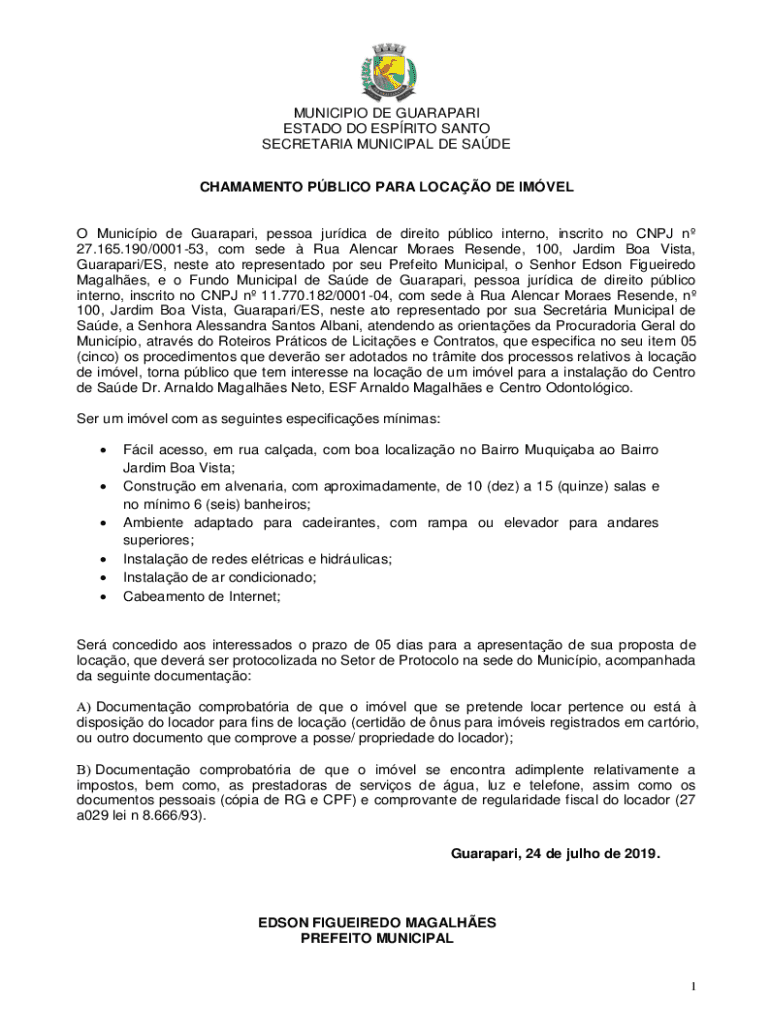 MUNICIPIO DE GUARAPARI
ESTADO DO ESPÍRITO SANTO
SECRETARIA MUNICIPAL DE SAÚDE

CHAMAMENTO PÚBLICO PARA LOCAÇÃO DE IMÓVEL

O Município de Guarapari, pessoa jurídica de direito público interno, inscrito no CNPJ nº 27.165.190/0001-53, com sede à Rua Alencar Moraes Resende, 100, Jardim Boa Vista, Guarapari/ES, neste ato representado por seu Prefeito Municipal, o Senhor Edson Figueiredo Magalhães, e o Fundo Municipal de Saúde de Guarapari, pessoa jurídica de direito público interno, inscrito no CNPJ nº 11.770.182/0001-04, com sede à Rua Alencar Moraes Resende, nº 100, Jardim Boa Vista, Guarapari/ES, neste ato representado por sua Secretária Municipal de Saúde, a Senhora Alessandra Santos Albani, atendendo as orientações da Procuradoria Geral do Município, através do Roteiros Práticos de Licitações e Contratos, que especifica no seu item 05 (cinco) os procedimentos que deverão ser adotados no trâmite dos processos relativos à locação de imóvel, torna público que tem interesse na locação de um imóvel para a instalação do Centro de Saúde Dr. Arnaldo Magalhães Neto, ESF Arnaldo Magalhães e Centro Odontológico.

Ser um imóvel com as seguintes especificações mínimas:

• Fácil acesso, em rua calçada, com boa localização no Bairro Muquiçaba ao Bairro Jardim Boa Vista;
• Construção em alvenaria, com aproximadamente, de 10 (dez) a 15 (quinze) salas e no mínimo 6 (seis) banheiros;
• Ambiente adaptado para cadeirantes, com rampa ou elevador para andares superiores;
• Instalação de redes elétricas e hidráulicas;
• Instalação de ar condicionado;
• Cabeamento de Internet;

Será concedido aos interessados o prazo de 05 dias para a apresentação de sua proposta de locação, que deverá ser protocolizada no Setor de Protocolo na sede do Município, acompanhada da seguinte documentação:

A) Documentação comprobatória de que o imóvel que se pretende locar pertence ou está à disposição do locador para fins de locação (certidão de ônus para imóveis registrados em cartório, ou outro documento que comprove a posse/ propriedade do locador);

B) Documentação comprobatória de que o imóvel se encontra adimplente relativamente a impostos, bem como, as prestadoras de serviços de água, luz e telefone, assim como os documentos pessoais (cópia de RG e CPF) e comprovante de regularidade fiscal do locador (27 a029 lei n 8.666/93).

Guarapari, 24 de julho de 2019.

EDSON FIGUEIREDO MAGALHÃES
PREFEITO MUNICIPAL

1